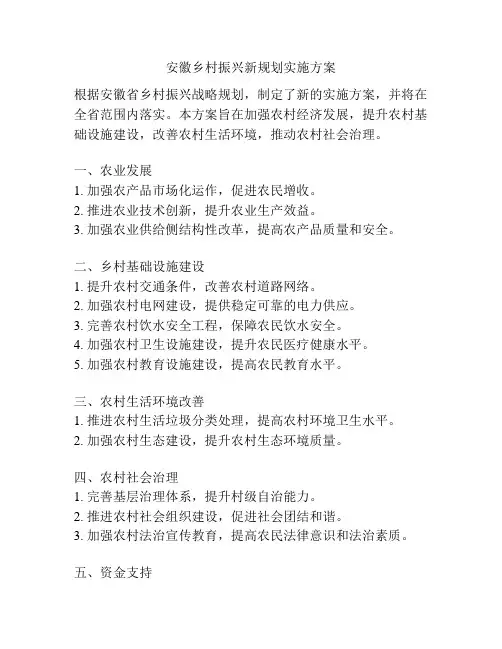 安徽乡村振兴新规划实施方案

根据安徽省乡村振兴战略规划，制定了新的实施方案，并将在全省范围内落实。本方案旨在加强农村经济发展，提升农村基础设施建设，改善农村生活环境，推动农村社会治理。

一、农业发展
1. 加强农产品市场化运作，促进农民增收。
2. 推进农业技术创新，提升农业生产效益。
3. 加强农业供给侧结构性改革，提高农产品质量和安全。

二、乡村基础设施建设
1. 提升农村交通条件，改善农村道路网络。
2. 加强农村电网建设，提供稳定可靠的电力供应。
3. 完善农村饮水安全工程，保障农民饮水安全。
4. 加强农村卫生设施建设，提升农民医疗健康水平。
5. 加强农村教育设施建设，提高农民教育水平。

三、农村生活环境改善
1. 推进农村生活垃圾分类处理，提高农村环境卫生水平。
2. 加强农村生态建设，提升农村生态环境质量。

四、农村社会治理
1. 完善基层治理体系，提升村级自治能力。
2. 推进农村社会组织建设，促进社会团结和谐。
3. 加强农村法治宣传教育，提高农民法律意识和法治素质。

五、资金支持